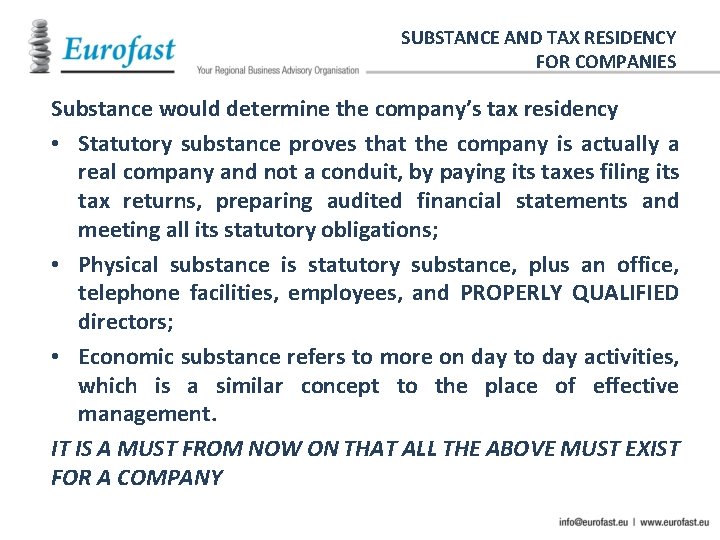 Eurofast
Your Regional Business Advisory Organisation

SUBSTANCE AND TAX RESIDENCY FOR COMPANIES

Substance would determine the company's tax residency

• Statutory substance proves that the company is actually a real company and not a conduit, by paying its taxes filing its tax returns, preparing audited financial statements and meeting all its statutory obligations;

• Physical substance is statutory substance, plus an office, telephone facilities, employees, and PROPERLY QUALIFIED directors;

• Economic substance refers to more on day to day activities, which is a similar concept to the place of effective management.

IT IS A MUST FROM NOW ON THAT ALL THE ABOVE MUST EXIST FOR A COMPANY

info@eurofast.eu | www.eurofast.eu